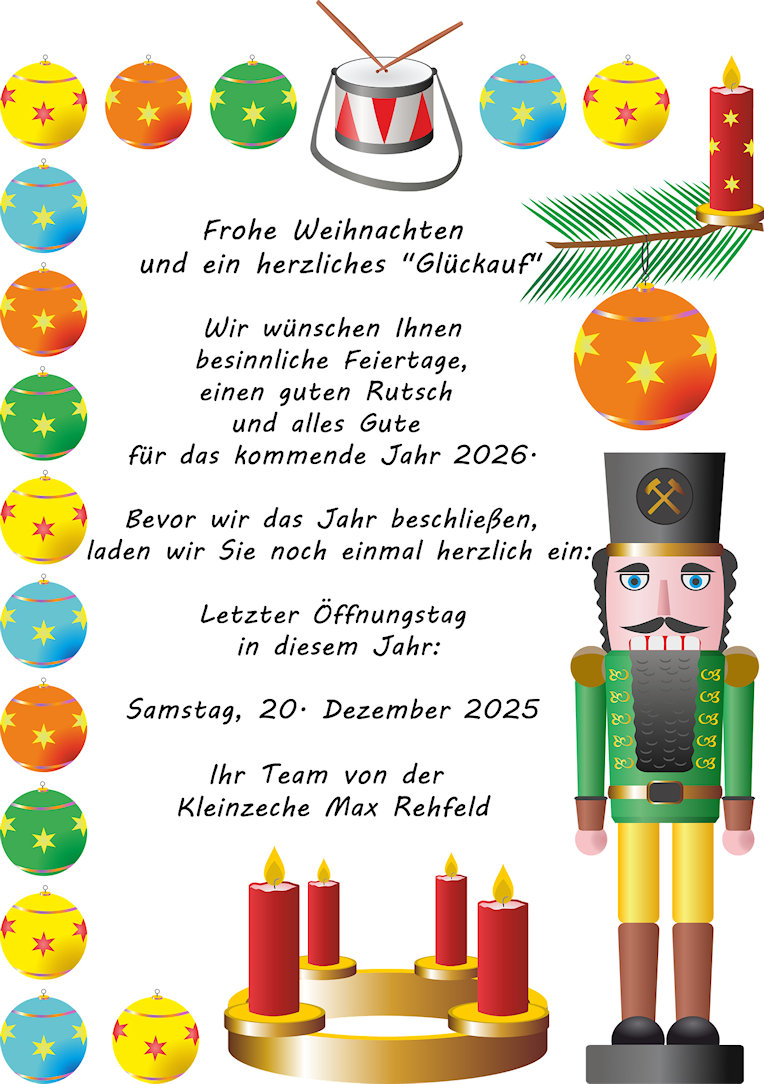 Frohe Weihnachten
und ein herzliches "Glückauf"

Wir wünschen Ihnen
besinnliche Feiertage,
einen guten Rutsch
und alles Gute
für das kommende Jahr 2026.

Bevor wir das Jahr beschließen,
laden wir Sie noch einmal herzlich ein:

Letzter Öffnungstag
in diesem Jahr:

Samstag, 20. Dezember 2025

Ihr Team von der
Kleinzeche Max Rehfeld